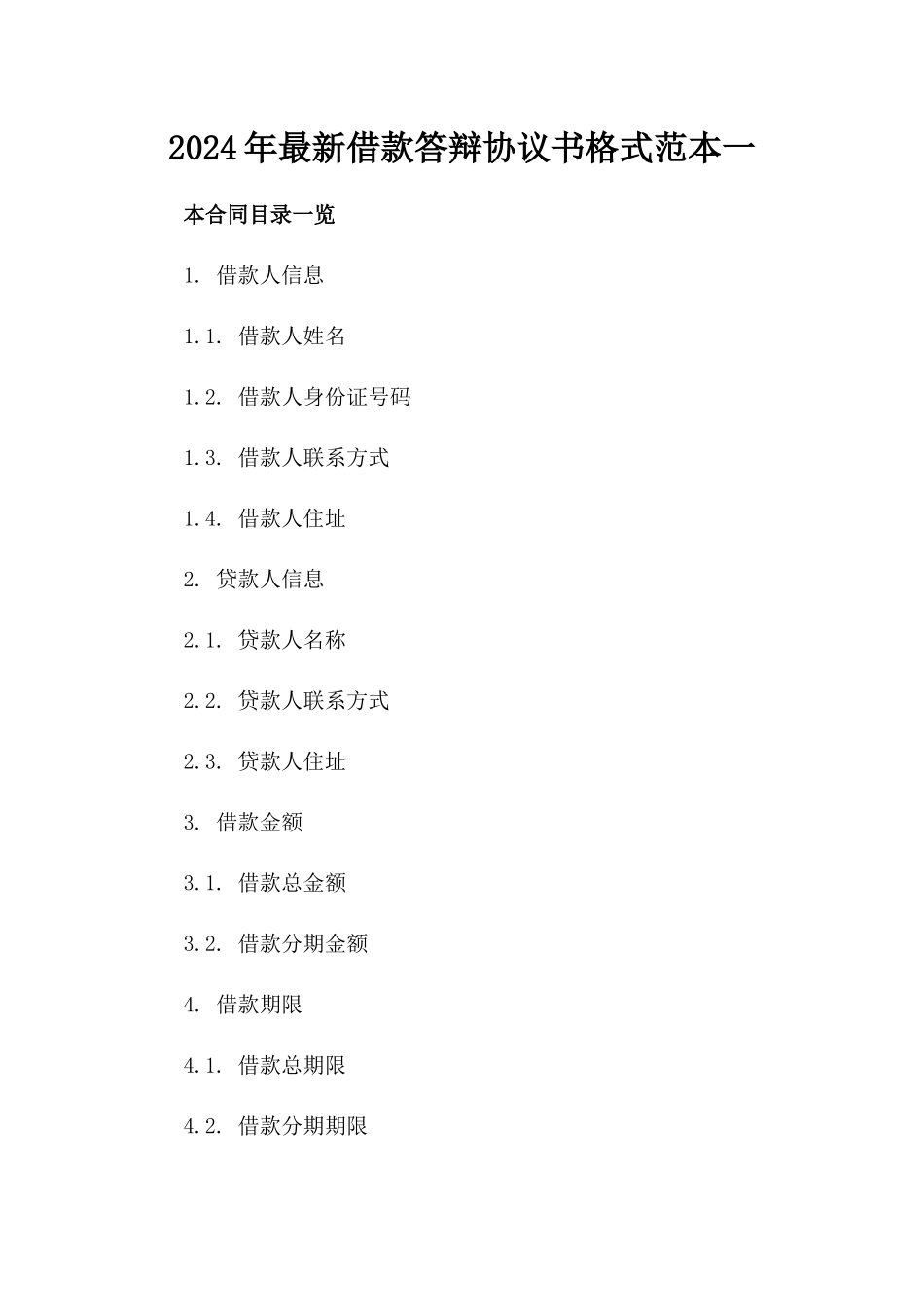 2024年最新借款答辩协议书格式范本一

本合同目录一览

1. 借款人信息

1.1. 借款人姓名

1.2. 借款人身份证号码

1.3. 借款人联系方式

1.4. 借款人住址

2. 贷款人信息

2.1. 贷款人名称

2.2. 贷款人联系方式

2.3. 贷款人住址

3. 借款金额

3.1. 借款总金额

3.2. 借款分期金额

4. 借款期限

4.1. 借款总期限

4.2. 借款分期期限